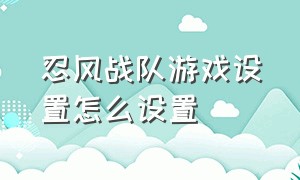 忍风战队游戏设置怎么设置